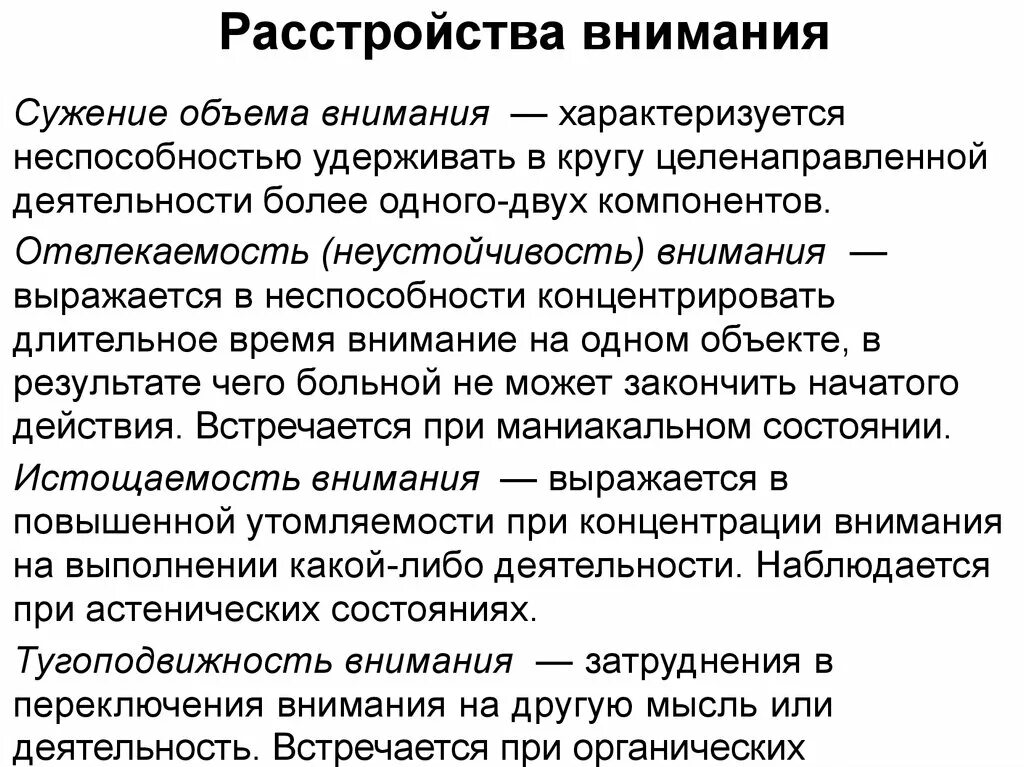 Расстройства внимания

Сужение объема внимания — характеризуется неспособностью удерживать в кругу целенаправленной деятельности более одного-двух компонентов.

Отвлекаемость (неустойчивость) внимания — выражается в неспособности концентрировать длительное время внимание на одном объекте, в результате чего больной не может закончить начатого действия. Встречается при маниакальном состоянии.

Истощаемость внимания — выражается в повышенной утомляемости при концентрации внимания на выполнении какой-либо деятельности. Наблюдается при астенических состояниях.

Тугоподвижность внимания — затруднения в переключения внимания на другую мысль или деятельность. Встречается при органических